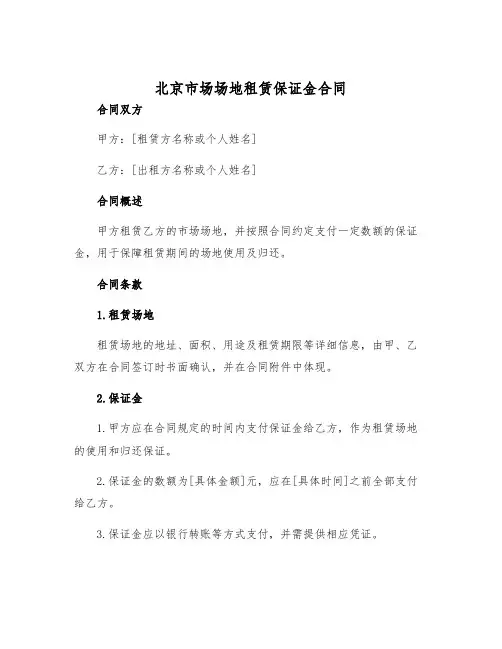 北京市场场地租赁保证金合同

合同双方

甲方：[租赁方名称或个人姓名]

乙方：[出租方名称或个人姓名]

合同概述

甲方租赁乙方的市场场地，并按照合同约定支付一定数额的保证金，用于保障租赁期间的场地使用及归还。

合同条款

1.租赁场地

租赁场地的地址、面积、用途及租赁期限等详细信息，由甲、乙双方在合同签订时书面确认，并在合同附件中体现。

2.保证金

1.甲方应在合同规定的时间内支付保证金给乙方，作为租赁场地的使用和归还保证。

2.保证金的数额为[具体金额]元，应在[具体时间]之前全部支付给乙方。

3.保证金应以银行转账等方式支付，并需提供相应凭证。